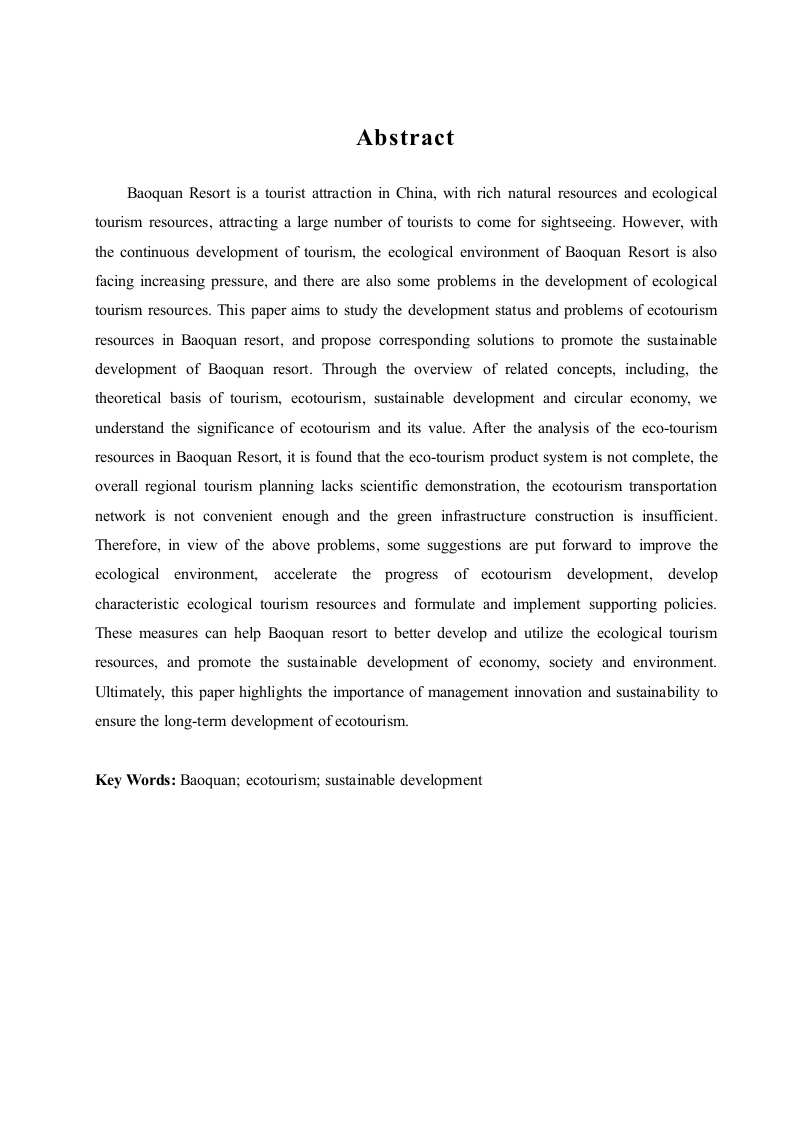 Abstract

Baoquan Resort is a tourist attraction in China, with rich natural resources and ecological tourism resources, attracting a large number of tourists to come for sightseeing. However, with the continuous development of tourism, the ecological environment of Baoquan Resort is also facing increasing pressure, and there are also some problems in the development of ecological tourism resources. This paper aims to study the development status and problems of ecotourism resources in Baoquan resort, and propose corresponding solutions to promote the sustainable development of Baoquan resort. Through the overview of related concepts, including, the theoretical basis of tourism, ecotourism, sustainable development and circular economy, we understand the significance of ecotourism and its value. After the analysis of the eco-tourism resources in Baoquan Resort, it is found that the eco-tourism product system is not complete, the overall regional tourism planning lacks scientific demonstration, the ecotourism transportation network is not convenient enough and the green infrastructure construction is insufficient. Therefore, in view of the above problems, some suggestions are put forward to improve the ecological environment, accelerate the progress of ecotourism development, develop characteristic ecological tourism resources and formulate and implement supporting policies. These measures can help Baoquan resort to better develop and utilize the ecological tourism resources, and promote the sustainable development of economy, society and environment. Ultimately, this paper highlights the importance of management innovation and sustainability to ensure the long-term development of ecotourism.

Key Words: Baoquan; ecotourism; sustainable development